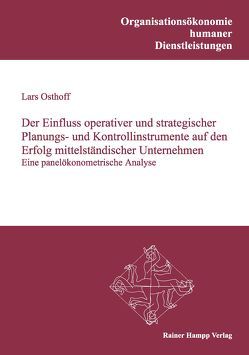 Organisationsökonomie humaner Dienstleistungen

Lars Osthoff

Der Einfluss operativer und strategischer Planungs- und Kontrollinstrumente auf den Erfolg mittelständischer Unternehmen
Eine panelökonometrische Analyse

Rainer Hampp Verlag